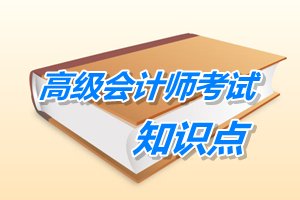 高级会计师考试
知识点